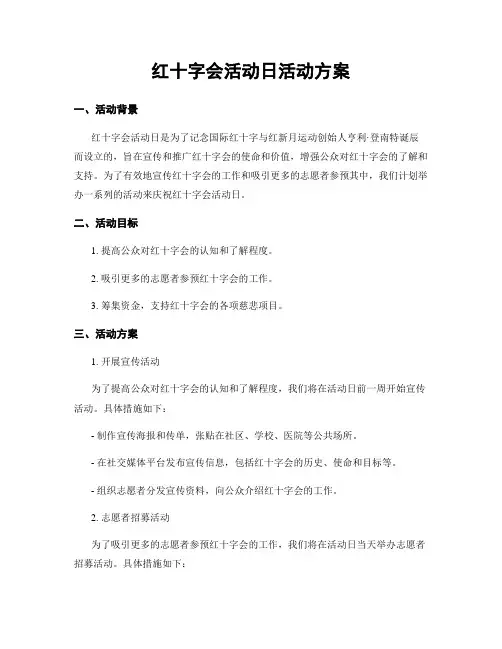 红十字会活动日活动方案

一、活动背景

红十字会活动日是为了记念国际红十字与红新月运动创始人亨利·登南特诞辰而设立的，旨在宣传和推广红十字会的使命和价值，增强公众对红十字会的了解和支持。为了有效地宣传红十字会的工作和吸引更多的志愿者参预其中，我们计划举办一系列的活动来庆祝红十字会活动日。

二、活动目标

1. 提高公众对红十字会的认知和了解程度。

2. 吸引更多的志愿者参预红十字会的工作。

3. 筹集资金，支持红十字会的各项慈悲项目。

三、活动方案

1. 开展宣传活动

为了提高公众对红十字会的认知和了解程度，我们将在活动日前一周开始宣传活动。具体措施如下：

- 制作宣传海报和传单，张贴在社区、学校、医院等公共场所。

- 在社交媒体平台发布宣传信息，包括红十字会的历史、使命和目标等。

- 组织志愿者分发宣传资料，向公众介绍红十字会的工作。

2. 志愿者招募活动

为了吸引更多的志愿者参预红十字会的工作，我们将在活动日当天举办志愿者招募活动。具体措施如下：